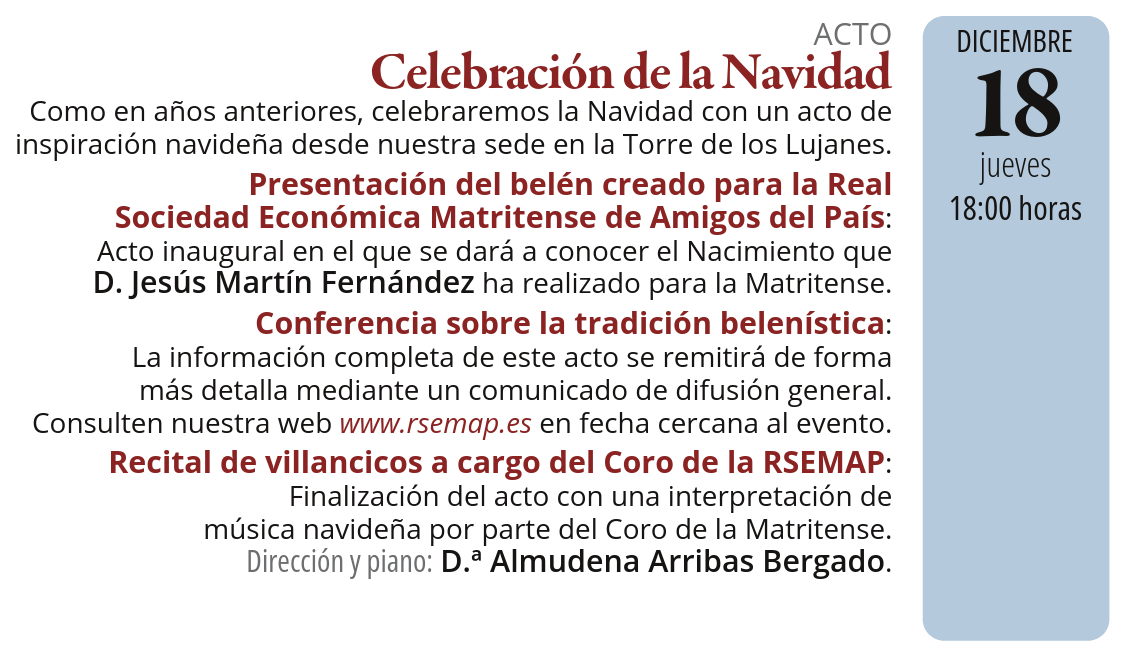 ACTO
Celebración de la Navidad

Como en años anteriores, celebraremos la Navidad con un acto de inspiración navideña desde nuestra sede en la Torre de los Lujanes.

Presentación del belén creado para la Real Sociedad Económica Matritense de Amigos del País:
Acto inaugural en el que se dará a conocer el Nacimiento que D. Jesús Martín Fernández ha realizado para la Matritense.

Conferencia sobre la tradición belenística:
La información completa de este acto se remitirá de forma más detalla mediante un comunicado de difusión general. Consulten nuestra web www.rsemap.es en fecha cercana al evento.

Recital de villancicos a cargo del Coro de la RSEMAP:
Finalización del acto con una interpretación de música navideña por parte del Coro de la Matritense.
Dirección y piano: D.ª Almudena Arribas Bergado.

DICIEMBRE
18
jueves
18:00 horas